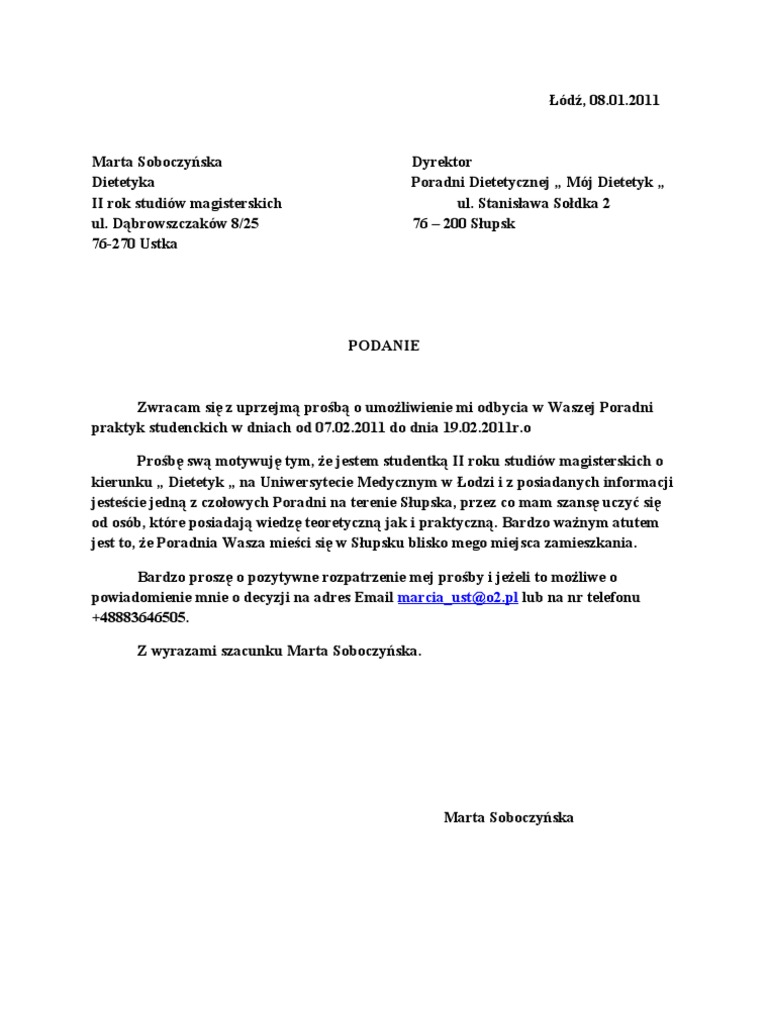 Łódź, 08.01.2011

Marta Soboczyńska
Dietetyka
II rok studiów magisterskich
ul. Dąbrowszczaków 8/25
76-270 Ustka

Dyrektor
Poradni Dietetycznej „ Mój Dietetyk „
ul. Stanisława Sołdka 2
76 – 200 Słupsk

PODANIE

Zwracam się z uprzejmą prośbą o umożliwienie mi odbycia w Waszej Poradni praktyk studenckich w dniach od 07.02.2011 do dnia 19.02.2011r.o

Prośbę swą motywuję tym, że jestem studentką II roku studiów magisterskich o kierunku „ Dietetyk „ na Uniwersytecie Medycznym w Łodzi i z posiadanych informacji jesteście jedną z czołowych Poradni na terenie Słupska, przez co mam szansę uczyć się od osób, które posiadają wiedzę teoretyczną jak i praktyczną. Bardzo ważnym atutem jest to, że Poradnia Wasza mieści się w Słupsku blisko mego miejsca zamieszkania.

Bardzo proszę o pozytywne rozpatrzenie mej prośby i jeżeli to możliwe o powiadomienie mnie o decyzji na adres Email marcia_ust@o2.pl lub na nr telefonu +48883646505.

Z wyrazami szacunku Marta Soboczyńska.

Marta Soboczyńska